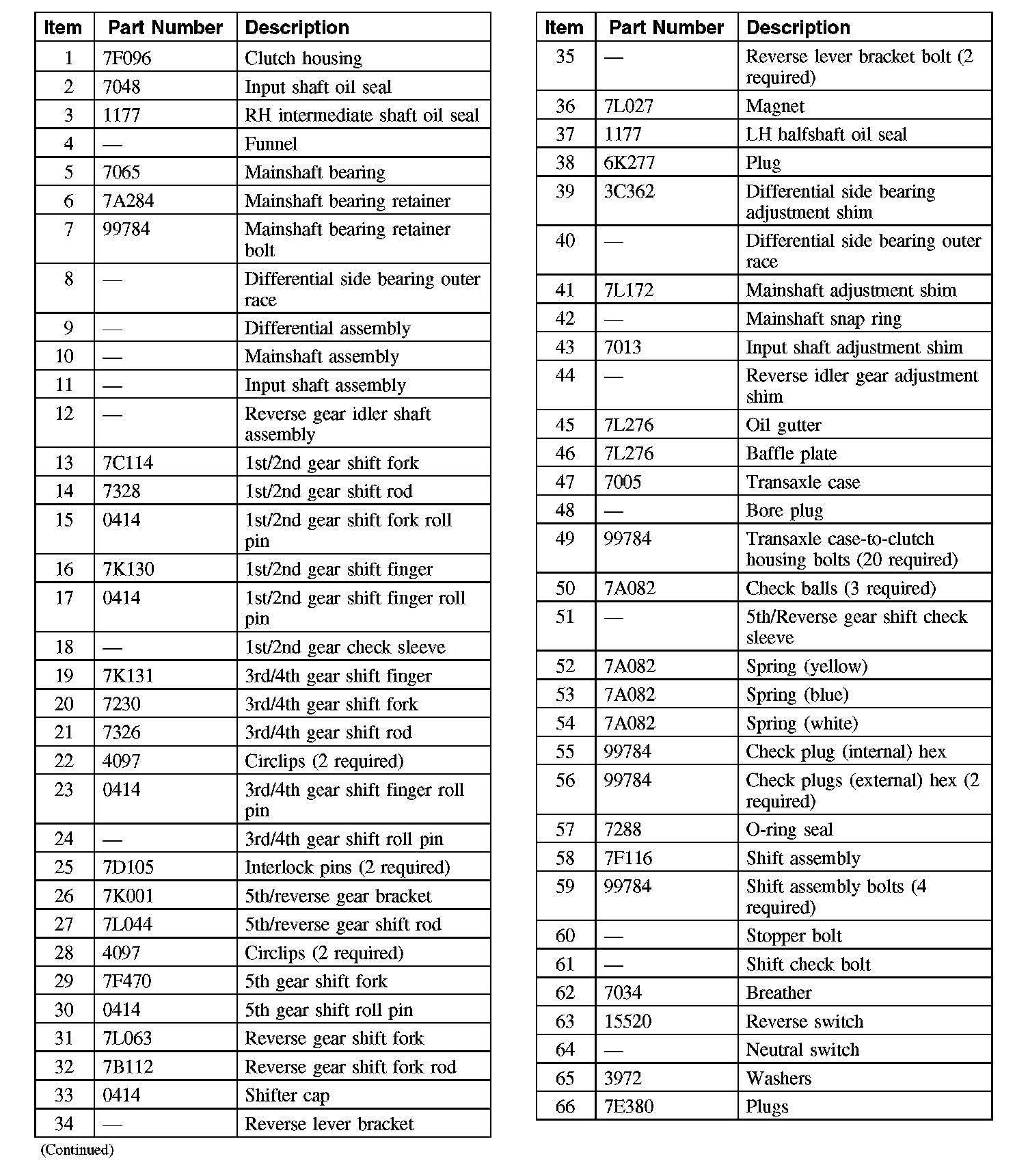 | Item | Part Number | Description |
|---|---|---|
| 1 | 7F096 | Clutch housing |
| 2 | 7048 | Input shaft oil seal |
| 3 | 1177 | RH intermediate shaft oil seal |
| 4 | — | Funnel |
| 5 | 7065 | Mainshaft bearing |
| 6 | 7A284 | Mainshaft bearing retainer |
| 7 | 99784 | Mainshaft bearing retainer bolt |
| 8 | — | Differential side bearing outer race |
| 9 | — | Differential assembly |
| 10 | — | Mainshaft assembly |
| 11 | — | Input shaft assembly |
| 12 | — | Reverse gear idler shaft assembly |
| 13 | 7C114 | 1st/2nd gear shift fork |
| 14 | 7328 | 1st/2nd gear shift rod |
| 15 | 0414 | 1st/2nd gear shift fork roll pin |
| 16 | 7K130 | 1st/2nd gear shift finger |
| 17 | 0414 | 1st/2nd gear shift finger roll pin |
| 18 | — | 1st/2nd gear check sleeve |
| 19 | 7K131 | 3rd/4th gear shift finger |
| 20 | 7230 | 3rd/4th gear shift fork |
| 21 | 7326 | 3rd/4th gear shift rod |
| 22 | 4097 | Circlips (2 required) |
| 23 | 0414 | 3rd/4th gear shift finger roll pin |
| 24 | — | 3rd/4th gear shift roll pin |
| 25 | 7D105 | Interlock pins (2 required) |
| 26 | 7K001 | 5th/reverse gear bracket |
| 27 | 7L044 | 5th/reverse gear shift rod |
| 28 | 4097 | Circlips (2 required) |
| 29 | 7F470 | 5th gear shift fork |
| 30 | 0414 | 5th gear shift roll pin |
| 31 | 7L063 | Reverse gear shift fork |
| 32 | 7B112 | Reverse gear shift fork rod |
| 33 | 0414 | Shifter cap |
| 34 | — | Reverse lever bracket |

(Continued)

| Item | Part Number | Description |
|---|---|---|
| 35 | — | Reverse lever bracket bolt (2 required) |
| 36 | 7L027 | Magnet |
| 37 | 1177 | LH halfshaft oil seal |
| 38 | 6K277 | Plug |
| 39 | 3C362 | Differential side bearing adjustment shim |
| 40 | — | Differential side bearing outer race |
| 41 | 7L172 | Mainshaft adjustment shim |
| 42 | — | Mainshaft snap ring |
| 43 | 7013 | Input shaft adjustment shim |
| 44 | — | Reverse idler gear adjustment shim |
| 45 | 7L276 | Oil gutter |
| 46 | 7L276 | Baffle plate |
| 47 | 7005 | Transaxle case |
| 48 | — | Bore plug |
| 49 | 99784 | Transaxle case-to-clutch housing bolts (20 required) |
| 50 | 7A082 | Check balls (3 required) |
| 51 | — | 5th/Reverse gear shift check sleeve |
| 52 | 7A082 | Spring (yellow) |
| 53 | 7A082 | Spring (blue) |
| 54 | 7A082 | Spring (white) |
| 55 | 99784 | Check plug (internal) hex |
| 56 | 99784 | Check plugs (external) hex (2 required) |
| 57 | 7288 | O-ring seal |
| 58 | 7F116 | Shift assembly |
| 59 | 99784 | Shift assembly bolts (4 required) |
| 60 | — | Stopper bolt |
| 61 | — | Shift check bolt |
| 62 | 7034 | Breather |
| 63 | 15520 | Reverse switch |
| 64 | — | Neutral switch |
| 65 | 3972 | Washers |
| 66 | 7E380 | Plugs |